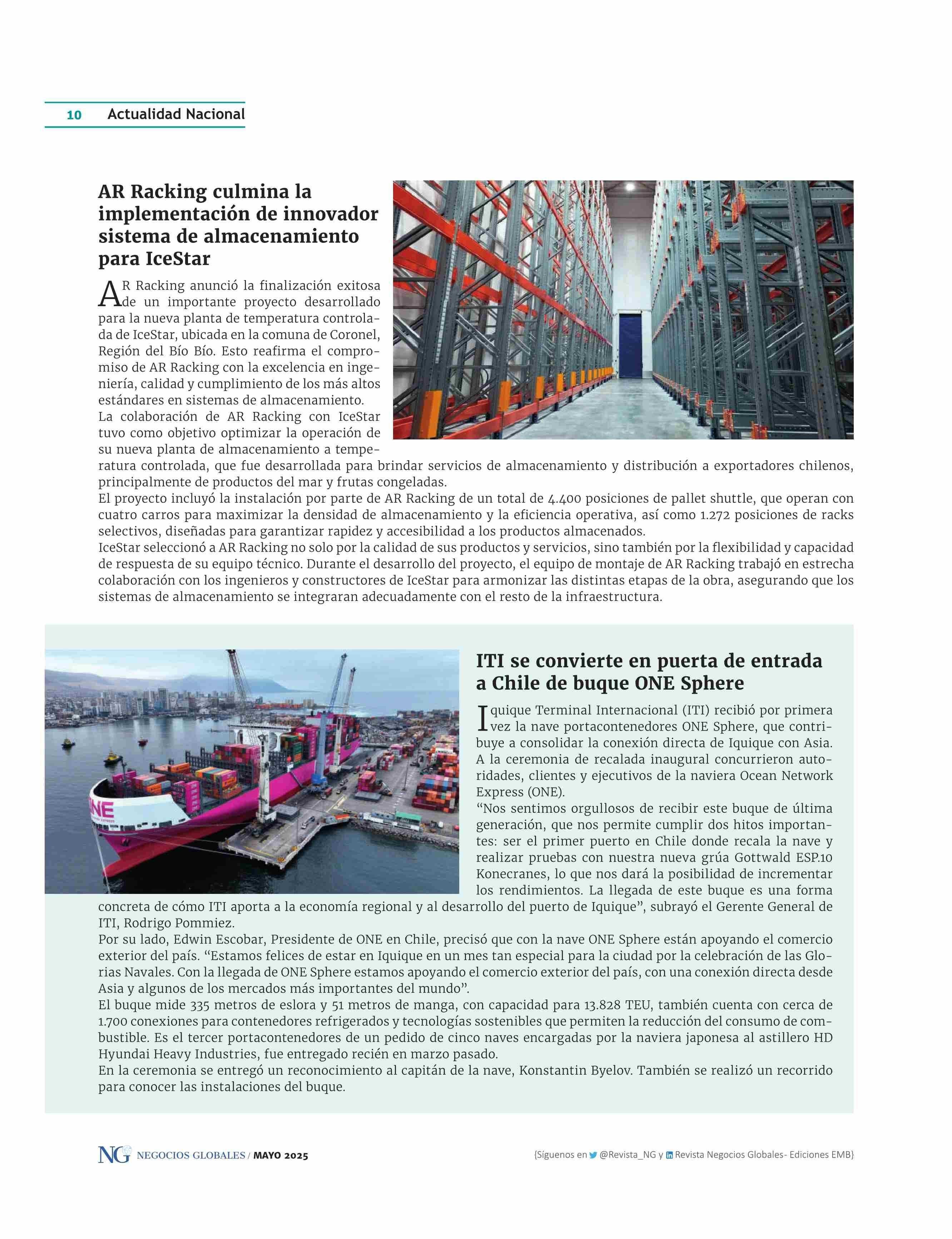 10 Actualidad Nacional

AR Racking culmina la implementación de innovador sistema de almacenamiento para IceStar

AR Racking anunció la finalización exitosa de un importante proyecto desarrollado para la nueva planta de temperatura controlada de IceStar, ubicada en la comuna de Coronel, Región del Bío Bío. Esto reafirma el compromiso de AR Racking con la excelencia en ingeniería, calidad y cumplimiento de los más altos estándares en sistemas de almacenamiento.
La colaboración de AR Racking con IceStar tuvo como objetivo optimizar la operación de su nueva planta de almacenamiento a temperatura controlada, que fue desarrollada para brindar servicios de almacenamiento y distribución a exportadores chilenos, principalmente de productos del mar y frutas congeladas.
El proyecto incluyó la instalación por parte de AR Racking de un total de 4.400 posiciones de pallet shuttle, que operan con cuatro carros para maximizar la densidad de almacenamiento y la eficiencia operativa, así como 1.272 posiciones de racks selectivos, diseñadas para garantizar rapidez y accesibilidad a los productos almacenados.
IceStar seleccionó a AR Racking no solo por la calidad de sus productos y servicios, sino también por la flexibilidad y capacidad de respuesta de su equipo técnico. Durante el desarrollo del proyecto, el equipo de montaje de AR Racking trabajó en estrecha colaboración con los ingenieros y constructores de IceStar para armonizar las distintas etapas de la obra, asegurando que los sistemas de almacenamiento se integraran adecuadamente con el resto de la infraestructura.

ONE

ITI se convierte en puerta de entrada a Chile de buque ONE Sphere

Iquique Terminal Internacional (ITI) recibió por primera vez la nave portacontenedores ONE Sphere, que contribuye a consolidar la conexión directa de Iquique con Asia.
A la ceremonia de recalada inaugural concurrieron autoridades, clientes y ejecutivos de la naviera Ocean Network Express (ONE).
“Nos sentimos orgullosos de recibir este buque de última generación, que nos permite cumplir dos hitos importantes: ser el primer puerto en Chile donde recala la nave y realizar pruebas con nuestra nueva grúa Gottwald ESP.10 Konecranes, lo que nos dará la posibilidad de incrementar los rendimientos. La llegada de este buque es una forma concreta de cómo ITI aporta a la economía regional y al desarrollo del puerto de Iquique”, subrayó el Gerente General de ITI, Rodrigo Pommiez.
Por su lado, Edwin Escobar, Presidente de ONE en Chile, precisó que con la nave ONE Sphere están apoyando el comercio exterior del país. “Estamos felices de estar en Iquique en un mes tan especial para la ciudad por la celebración de las Glorias Navales. Con la llegada de ONE Sphere estamos apoyando el comercio exterior del país, con una conexión directa desde Asia y algunos de los mercados más importantes del mundo”.
El buque mide 335 metros de eslora y 51 metros de manga, con capacidad para 13.828 TEU, también cuenta con cerca de 1.700 conexiones para contenedores refrigerados y tecnologías sostenibles que permiten la reducción del consumo de combustible. Es el tercer portacontenedores de un pedido de cinco naves encargadas por la naviera japonesa al astillero HD Hyundai Heavy Industries, fue entregado recién en marzo pasado.
En la ceremonia se entregó un reconocimiento al capitán de la nave, Konstantin Byelov. También se realizó un recorrido para conocer las instalaciones del buque.

NG NEGOCIOS GLOBALES / MAYO 2025

{Síguenos en @Revista_NG y Revista Negocios Globales- Ediciones EMB}